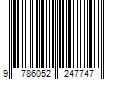 9 786052 247747